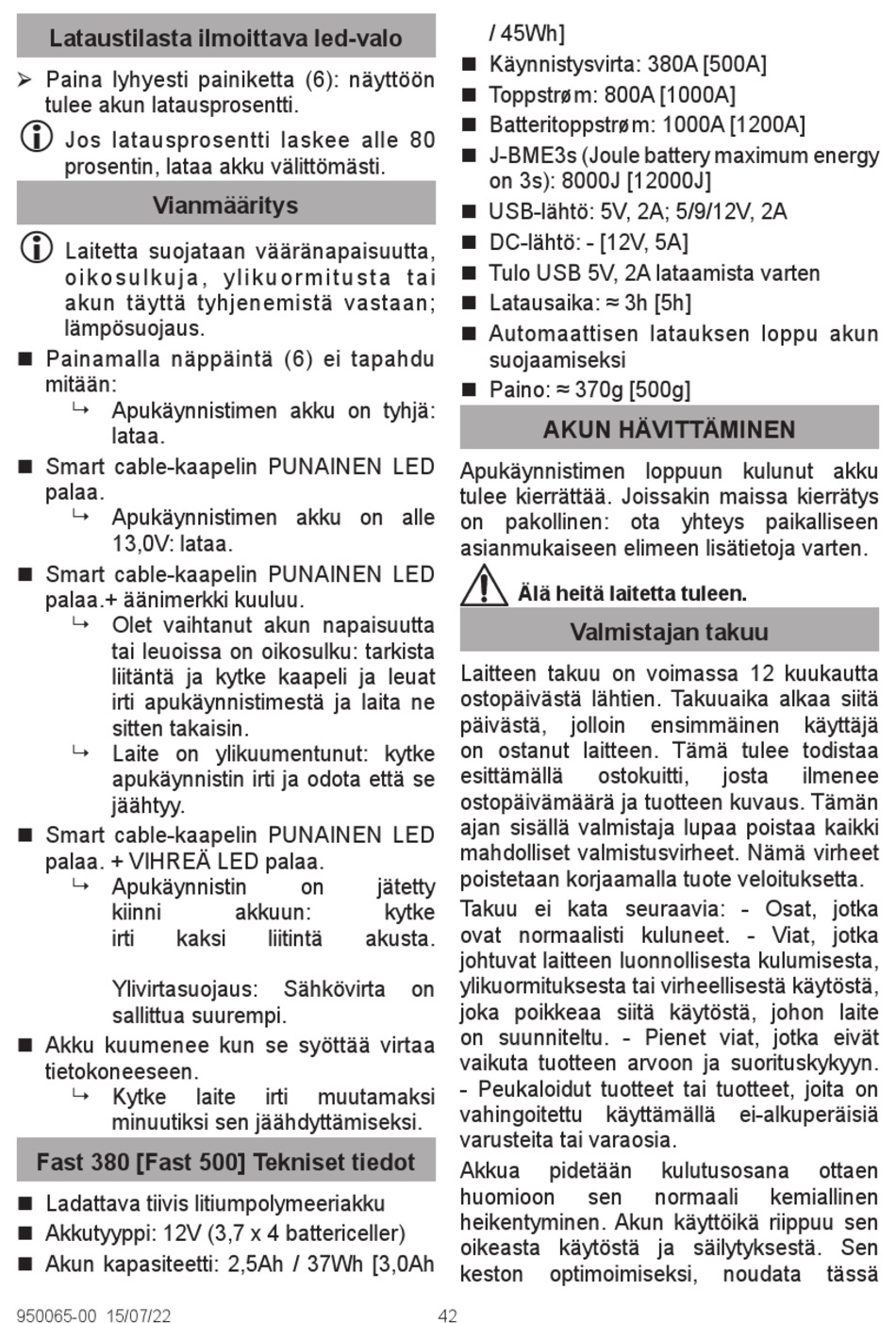 Lataustilasta ilmoittava led-valo

➢ Paina lyhyesti painiketta (6): näyttöön tulee akun latausprosentti.

Jos latausprosentti laskee alle 80 prosentin, lataa akku välittömästi.

Vianmääritys

Laitetta suojataan vääränapaisuutta, oikosulkuja, ylikuormitusta tai akun täyttä tyhjenemistä vastaan; lämpösuojaus.

■ Painamalla näppäintä (6) ei tapahdu mitään:
↳ Apukäynnistimen akku on tyhjä: lataa.

■ Smart cable-kaapelin PUNAINEN LED palaa.
↳ Apukäynnistimen akku on alle 13,0V: lataa.

■ Smart cable-kaapelin PUNAINEN LED palaa.+ äänimerkki kuuluu.
↳ Olet vaihtanut akun napaisuutta tai leuoissa on oikosulku: tarkista liitäntä ja kytke kaapeli ja leuat irti apukäynnistimestä ja laita ne sitten takaisin.
↳ Laite on ylikuumentunut: kytke apukäynnistin irti ja odota että se jäähtyy.

■ Smart cable-kaapelin PUNAINEN LED palaa. + VIHREÄ LED palaa.
↳ Apukäynnistin on jätetty kiinni akkuun: kytke irti kaksi liitintä akusta.

Ylivirtasuojaus: Sähkövirta on sallittua suurempi.

■ Akku kuumenee kun se syöttää virtaa tietokoneeseen.
↳ Kytke laite irti muutamaksi minuutiksi sen jäähdyttämiseksi.

Fast 380 [Fast 500] Tekniset tiedot

■ Ladattava tiivis litiumpolymeeriakku
■ Akkutyyppi: 12V (3,7 x 4 battericeller)
■ Akun kapasiteetti: 2,5Ah / 37Wh [3,0Ah / 45Wh]
■ Käynnistysvirta: 380A [500A]
■ Toppstrøm: 800A [1000A]
■ Batteritoppstrøm: 1000A [1200A]
■ J-BME3s (Joule battery maximum energy on 3s): 8000J [12000J]
■ USB-lähtö: 5V, 2A; 5/9/12V, 2A
■ DC-lähtö: - [12V, 5A]
■ Tulo USB 5V, 2A lataamista varten
■ Latausaika: ≈ 3h [5h]
■ Automaattisen latauksen loppu akun suojaamiseksi
■ Paino: ≈ 370g [500g]

AKUN HÄVITTÄMINEN

Apukäynnistimen loppuun kulunut akku tulee kierrättää. Joissakin maissa kierrätys on pakollinen: ota yhteys paikalliseen asianmukaiseen elimeen lisätietoja varten.

Älä heitä laitetta tuleen.

Valmistajan takuu

Laitteen takuu on voimassa 12 kuukautta ostopäivästä lähtien. Takuuaika alkaa siitä päivästä, jolloin ensimmäinen käyttäjä on ostanut laitteen. Tämä tulee todistaa esittämällä ostokuitti, josta ilmenee ostopäivämäärä ja tuotteen kuvaus. Tämän ajan sisällä valmistaja lupaa poistaa kaikki mahdolliset valmistusvirheet. Nämä virheet poistetaan korjaamalla tuote veloituksetta.

Takuu ei kata seuraavia: - Osat, jotka ovat normaalisti kuluneet. - Viat, jotka johtuvat laitteen luonnollisesta kulumisesta, ylikuormituksesta tai virheellisestä käytöstä, joka poikkeaa siitä käytöstä, johon laite on suunniteltu. - Pienet viat, jotka eivät vaikuta tuotteen arvoon ja suorituskykyyn. - Peukaloidut tuotteet tai tuotteet, joita on vahingoitettu käyttämällä ei-alkuperäisiä varusteita tai varaosia.

Akkua pidetään kulutusosana ottaen huomioon sen normaali kemiallinen heikentyminen. Akun käyttöikä riippuu sen oikeasta käytöstä ja säilytyksestä. Sen keston optimoimiseksi, noudata tässä

950065-00 15/07/22 42